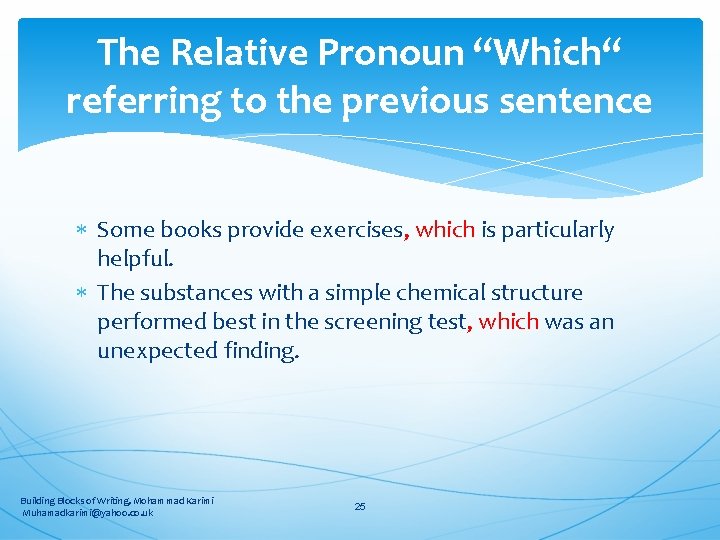 The Relative Pronoun “Which“ referring to the previous sentence

* Some books provide exercises, which is particularly helpful.
* The substances with a simple chemical structure performed best in the screening test, which was an unexpected finding.

Building Blocks of Writing, Mohammad Karimi
Muhamadkarimi@yahoo.co.uk

25